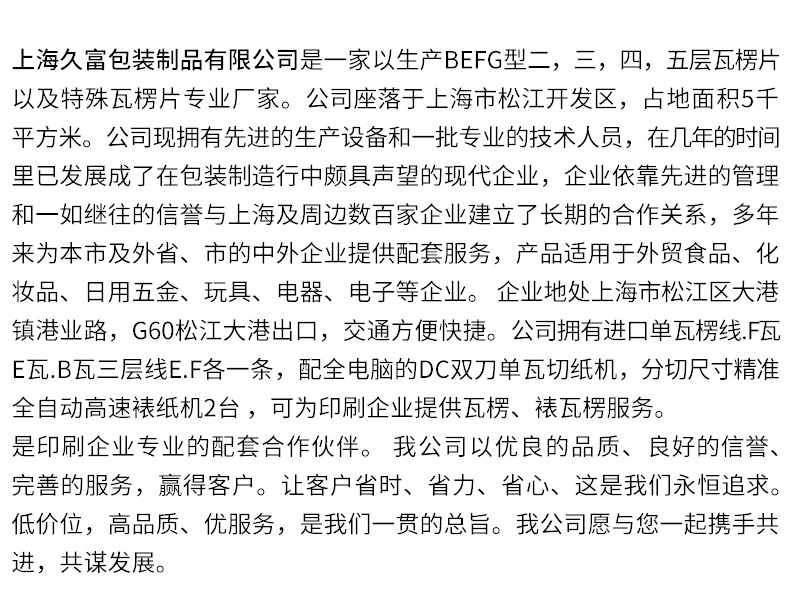 上海久富包装制品有限公司是一家以生产BEFG型二，三，四，五层瓦楞片以及特殊瓦楞片专业厂家。公司座落于上海市松江开发区，占地面积5千平方米。公司现拥有先进的生产设备和一批专业的技术人员，在几年的时间里已发展成了在包装制造行中颇具声望的现代企业，企业依靠先进的管理和一如继往的信誉与上海及周边数百家企业建立了长期的合作关系，多年来为本市及外省、市的中外企业提供配套服务，产品适用于外贸食品、化妆品、日用五金、玩具、电器、电子等企业。 企业地处上海市松江区大港镇港业路，G60松江大港出口，交通方便快捷。公司拥有进口单瓦楞线.F瓦E瓦.B瓦三层线E.F各一条，配全电脑的DC双刀单瓦切纸机，分切尺寸精准全自动高速裱纸机2台 ，可为印刷企业提供瓦楞、裱瓦楞服务。
是印刷企业专业的配套合作伙伴。 我公司以优良的品质、良好的信誉、完善的服务，赢得客户。让客户省时、省力、省心、这是我们永恒追求。低价位，高品质、优服务，是我们一贯的总旨。我公司愿与您一起携手共进，共谋发展。